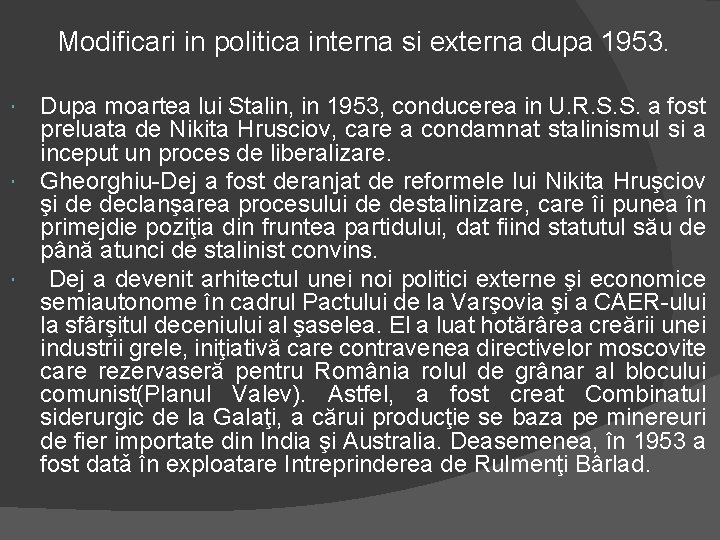 Modificari in politica interna si externa dupa 1953.

Dupa moartea lui Stalin, in 1953, conducerea in U.R.S.S. a fost preluata de Nikita Hrusciov, care a condamnat stalinismul si a inceput un proces de liberalizare.

Gheorghiu-Dej a fost deranjat de reformele lui Nikita Hruşciov şi de declanşarea procesului de destalinizare, care îi punea în primejdie poziţia din fruntea partidului, dat fiind statutul său de până atunci de stalinist convins.

Dej a devenit arhitectul unei noi politici externe şi economice semiautonome în cadrul Pactului de la Varşovia şi a CAER-ului la sfârşitul deceniului al şaselea. El a luat hotărârea creării unei industrii grele, iniţiativă care contravenea directivelor moscovite care rezervaseră pentru România rolul de grânar al blocului comunist(Planul Valev). Astfel, a fost creat Combinatul siderurgic de la Galaţi, a cărui producţie se baza pe minereuri de fier importate din India şi Australia. Deasemenea, în 1953 a fost dată în exploatare Intreprinderea de Rulmenţi Bârlad.